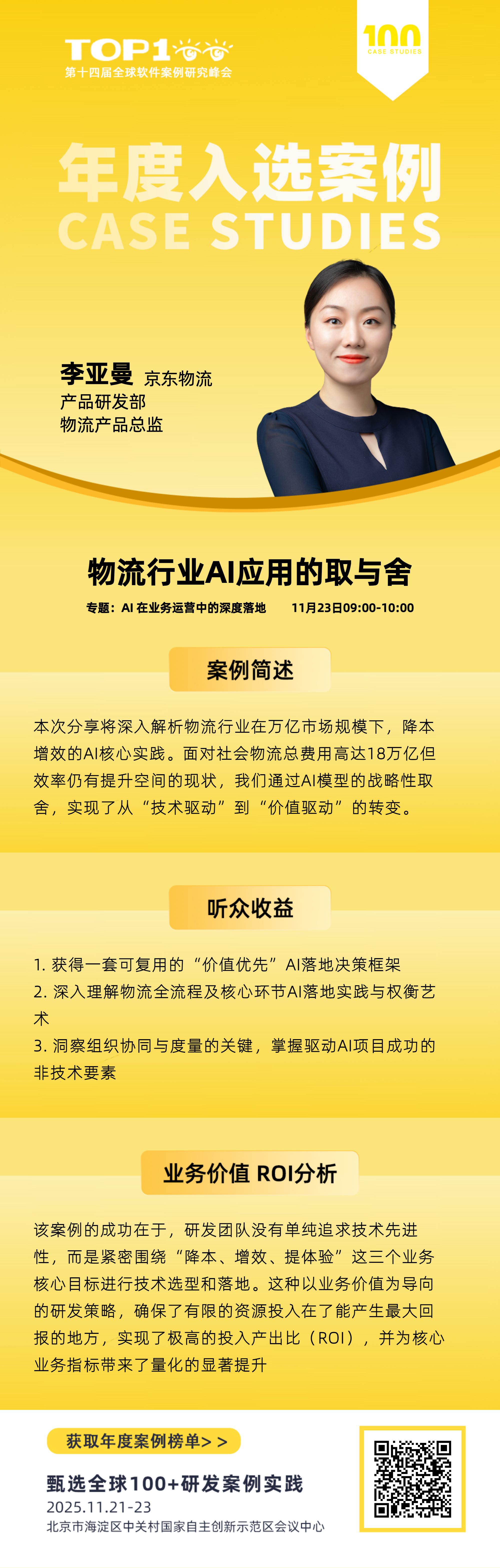 TOP1
第十四届全球软件案例研究峰会

100
CASE STUDIES

年度入选案例
CASE STUDIES

李亚曼 京东物流
产品研发部
物流产品总监

物流行业AI应用的取与舍

专题：AI 在业务运营中的深度落地 11月23日09:00-10:00

案例简述

本次分享将深入解析物流行业在万亿市场规模下，降本增效的AI核心实践。面对社会物流总费用高达18万亿但效率仍有提升空间的现状，我们通过AI模型的战略性取舍，实现了从“技术驱动”到“价值驱动”的转变。

听众收益

1. 获得一套可复用的“价值优先”AI落地决策框架
2. 深入理解物流全流程及核心环节AI落地实践与权衡艺术
3. 洞察组织协同与度量的关键，掌握驱动AI项目成功的非技术要素

业务价值 ROI分析

该案例的成功在于，研发团队没有单纯追求技术先进性，而是紧密围绕“降本、增效、提体验”这三个业务核心目标进行技术选型和落地。这种以业务价值为导向的研发策略，确保了有限的资源投入在了能产生最大回报的地方，实现了极高的投入产出比（ROI），并为核心业务指标带来了量化的显著提升

获取年度案例榜单> >
甄选全球100+研发案例实践
2025.11.21-23
北京市海淀区中关村国家自主创新示范区会议中心